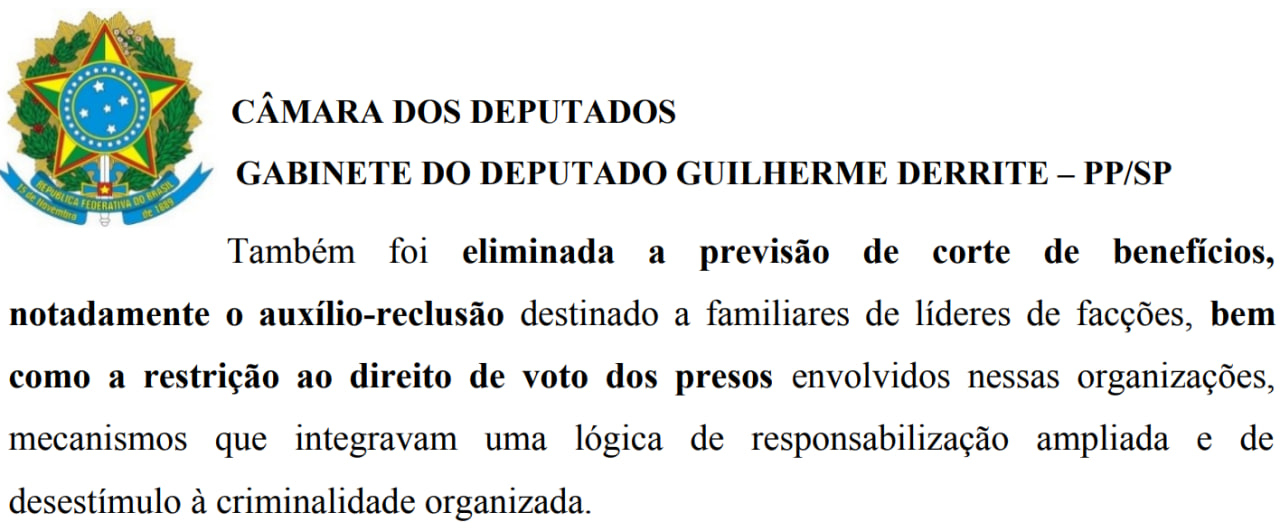 REPÚBLICA FEDERATIVA DO BRASIL
15 de Novembro de 1889

CÂMARA DOS DEPUTADOS
GABINETE DO DEPUTADO GUILHERME DERRITE – PP/SP

Também foi eliminada a previsão de corte de benefícios, notadamente o auxílio-reclusão destinado a familiares de líderes de facções, bem como a restrição ao direito de voto dos presos envolvidos nessas organizações, mecanismos que integravam uma lógica de responsabilização ampliada e de desestímulo à criminalidade organizada.